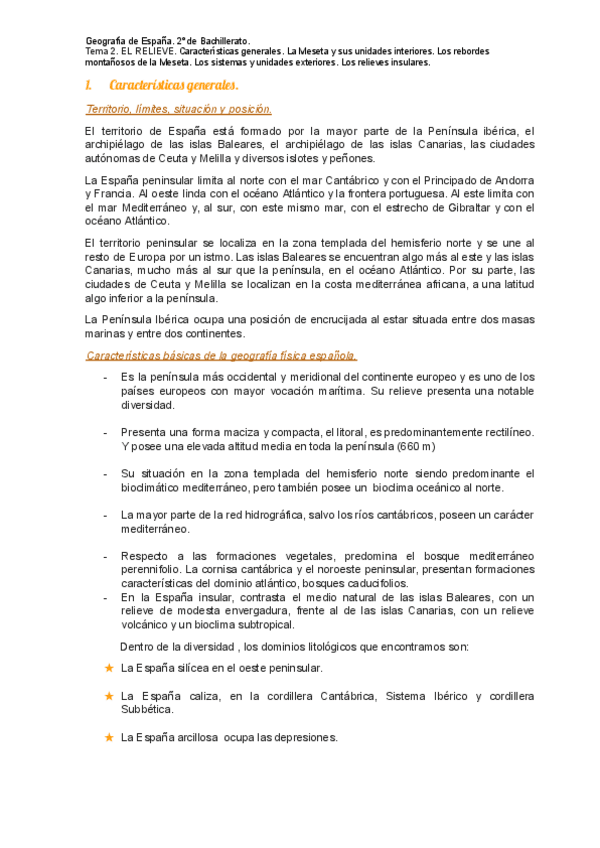 Geografía de España. 2º de Bachillerato.
Tema 2. EL RELIEVE. Características generales. La Meseta y sus unidades interiores. Los rebordes montañosos de la Meseta. Los sistemas y unidades exteriores. Los relieves insulares.

1. Características generales.

Territorio, límites, situación y posición.

El territorio de España está formado por la mayor parte de la Península ibérica, el archipiélago de las islas Baleares, el archipiélago de las islas Canarias, las ciudades autónomas de Ceuta y Melilla y diversos islotes y peñones.

La España peninsular limita al norte con el mar Cantábrico y con el Principado de Andorra y Francia. Al oeste linda con el océano Atlántico y la frontera portuguesa. Al este limita con el mar Mediterráneo y, al sur, con este mismo mar, con el estrecho de Gibraltar y con el océano Atlántico.

El territorio peninsular se localiza en la zona templada del hemisferio norte y se une al resto de Europa por un istmo. Las islas Baleares se encuentran algo más al este y las islas Canarias, mucho más al sur que la península, en el océano Atlántico. Por su parte, las ciudades de Ceuta y Melilla se localizan en la costa mediterránea africana, a una latitud algo inferior a la península.

La Península Ibérica ocupa una posición de encrucijada al estar situada entre dos masas marinas y entre dos continentes.

Características básicas de la geografía física española.

- Es la península más occidental y meridional del continente europeo y es uno de los países europeos con mayor vocación marítima. Su relieve presenta una notable diversidad.

- Presenta una forma maciza y compacta, el litoral, es predominantemente rectilíneo. Y posee una elevada altitud media en toda la península (660 m)

- Su situación en la zona templada del hemisferio norte siendo predominante el bioclimático mediterráneo, pero también posee un bioclima oceánico al norte.

- La mayor parte de la red hidrográfica, salvo los ríos cantábricos, poseen un carácter mediterráneo.

- Respecto a las formaciones vegetales, predomina el bosque mediterráneo perennifolio. La cornisa cantábrica y el noroeste peninsular, presentan formaciones características del dominio atlántico, bosques caducifolios.
- En la España insular, contrasta el medio natural de las islas Baleares, con un relieve de modesta envergadura, frente al de las islas Canarias, con un relieve volcánico y un bioclima subtropical.

Dentro de la diversidad , los dominios litológicos que encontramos son:

★ La España silícea en el oeste peninsular.

★ La España caliza, en la cordillera Cantábrica, Sistema Ibérico y cordillera Subbética.

★ La España arcillosa ocupa las depresiones.